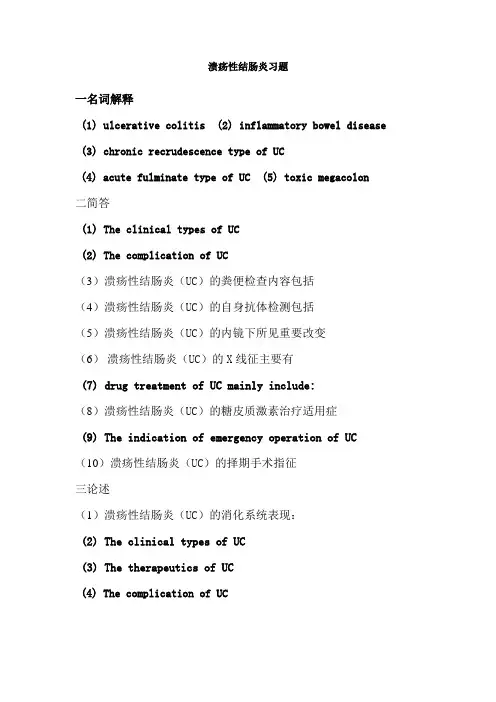 溃疡性结肠炎习题

一名词解释

(1) ulcerative colitis  (2) inflammatory bowel disease

(3) chronic recrudescence type of UC

(4) acute fulminate type of UC  (5) toxic megacolon

二简答

(1) The clinical types of UC

(2) The complication of UC

（3）溃疡性结肠炎（UC）的粪便检查内容包括

（4）溃疡性结肠炎（UC）的自身抗体检测包括

（5）溃疡性结肠炎（UC）的内镜下所见重要改变

（6） 溃疡性结肠炎（UC）的 X 线征主要有

(7) drug treatment of UC mainly include:

（8）溃疡性结肠炎（UC）的糖皮质激素治疗适用症

(9) The indication of emergency operation of UC

（10）溃疡性结肠炎（UC）的择期手术指征

三论述

（1）溃疡性结肠炎（UC）的消化系统表现：

(2) The clinical types of UC

(3) The therapeutics of UC

(4) The complication of UC